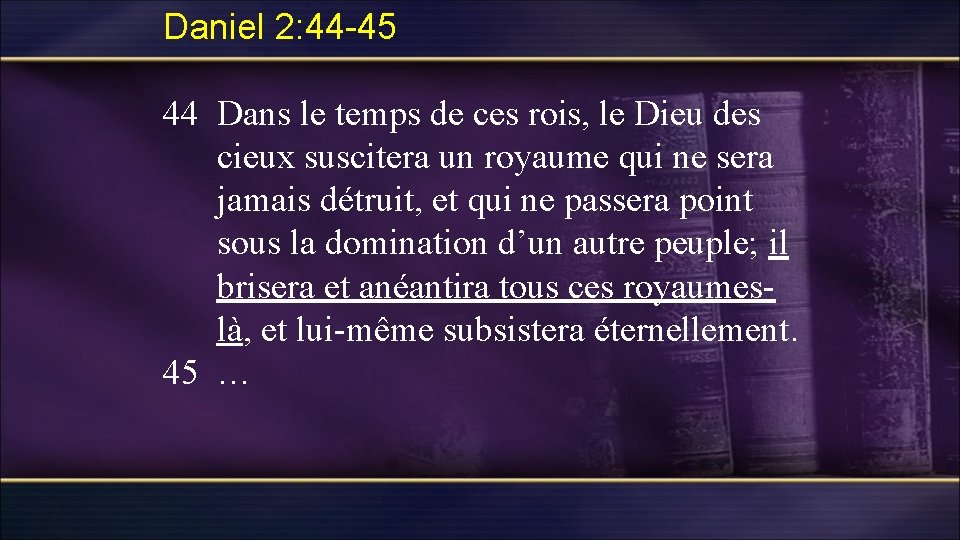 Daniel 2:44-45

44 Dans le temps de ces rois, le Dieu des cieux suscitera un royaume qui ne sera jamais détruit, et qui ne passera point sous la domination d’un autre peuple; il brisera et anéantira tous ces royaumes-là, et lui-même subsistera éternellement.
45 …